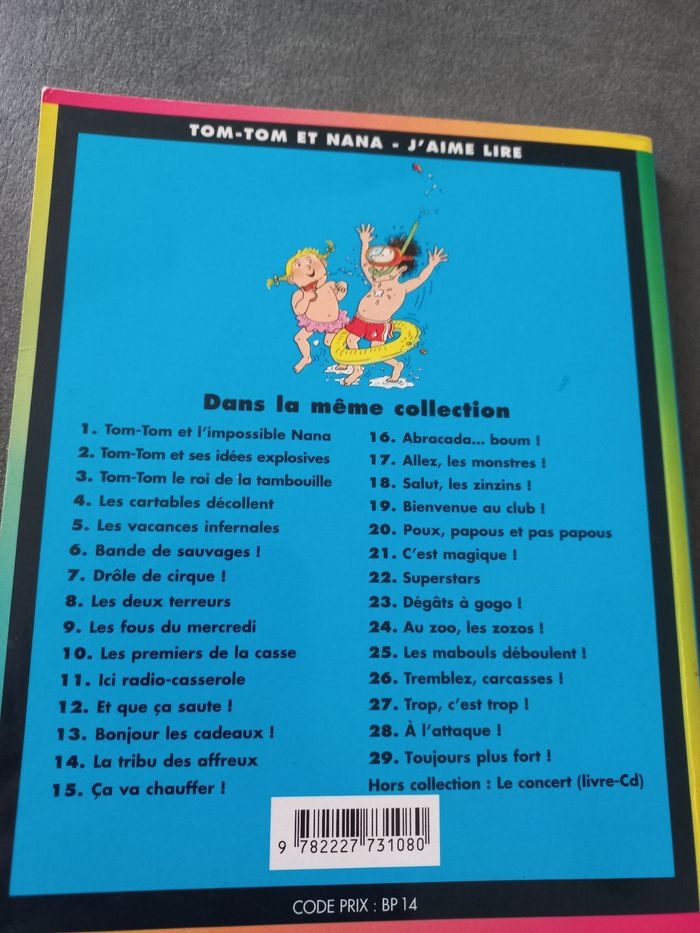 TOM-TOM ET NANA - J'AIME LIRE

Dans la même collection

1. Tom-Tom et l'impossible Nana
2. Tom-Tom et ses idées explosives
3. Tom-Tom le roi de la tambouille
4. Les cartables décollent
5. Les vacances infernales
6. Bande de sauvages !
7. Drôle de cirque !
8. Les deux terreurs
9. Les fous du mercredi
10. Les premiers de la casse
11. Ici radio-casserole
12. Et que ça saute !
13. Bonjour les cadeaux !
14. La tribu des affreux
15. Ça va chauffer !

16. Abracada... boum !
17. Allez, les monstres !
18. Salut, les zinzins !
19. Bienvenue au club !
20. Poux, papous et pas papous
21. C'est magique !
22. Superstars
23. Dégâts à gogo !
24. Au zoo, les zozos !
25. Les mabouls déboulent !
26. Tremblez, carcasses !
27. Trop, c'est trop !
28. À l'attaque !
29. Toujours plus fort !
Hors collection : Le concert (livre-Cd)

9 782227 731080

CODE PRIX : BP 14